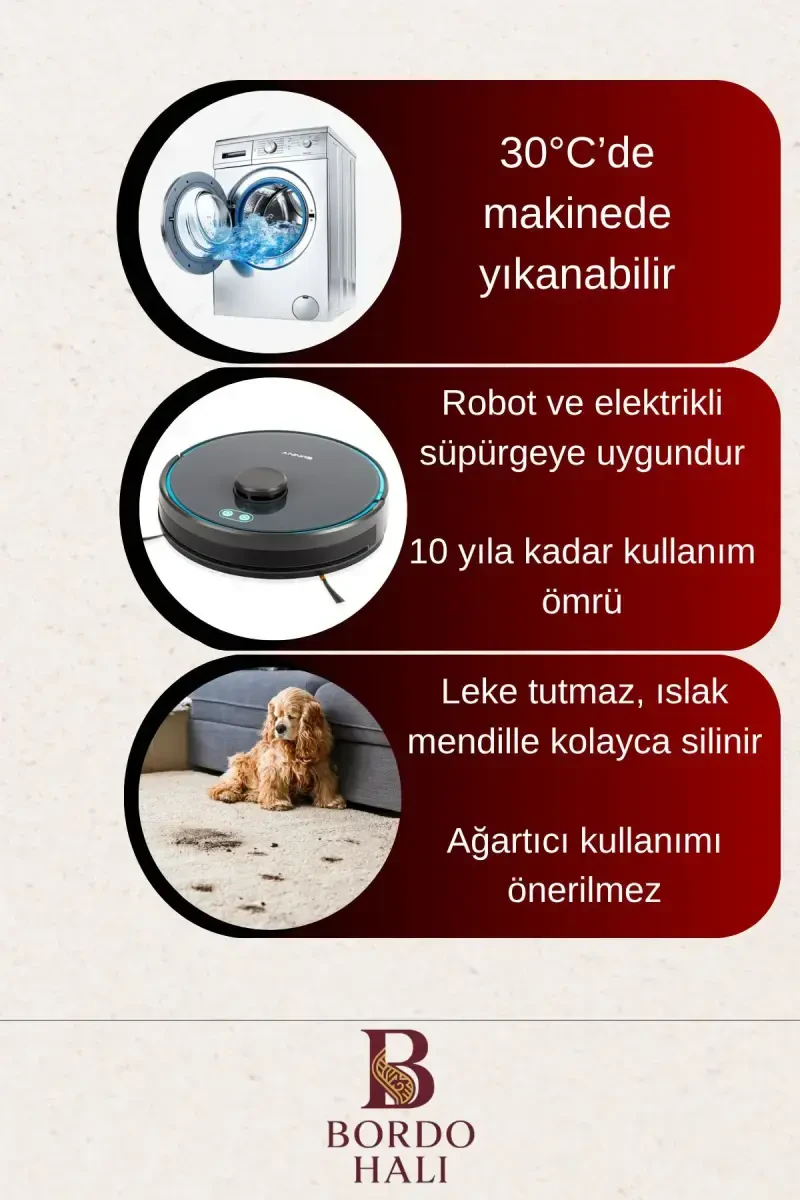 30°C'de makinede yıkanabilir

Robot ve elektrikli süpürgeye uygundur

10 yıla kadar kullanım ömrü

Leke tutmaz, ıslak mendille kolayca silinir

Ağartıcı kullanımı önerilmez

B
BORDO
HALI